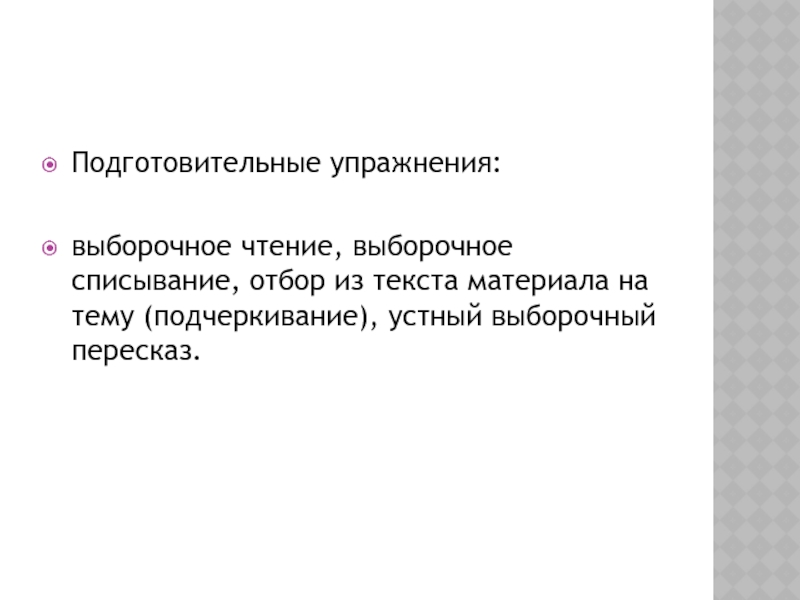 Подготовительные упражнения:

выборочное чтение, выборочное списывание, отбор из текста материала на тему (подчеркивание), устный выборочный пересказ.